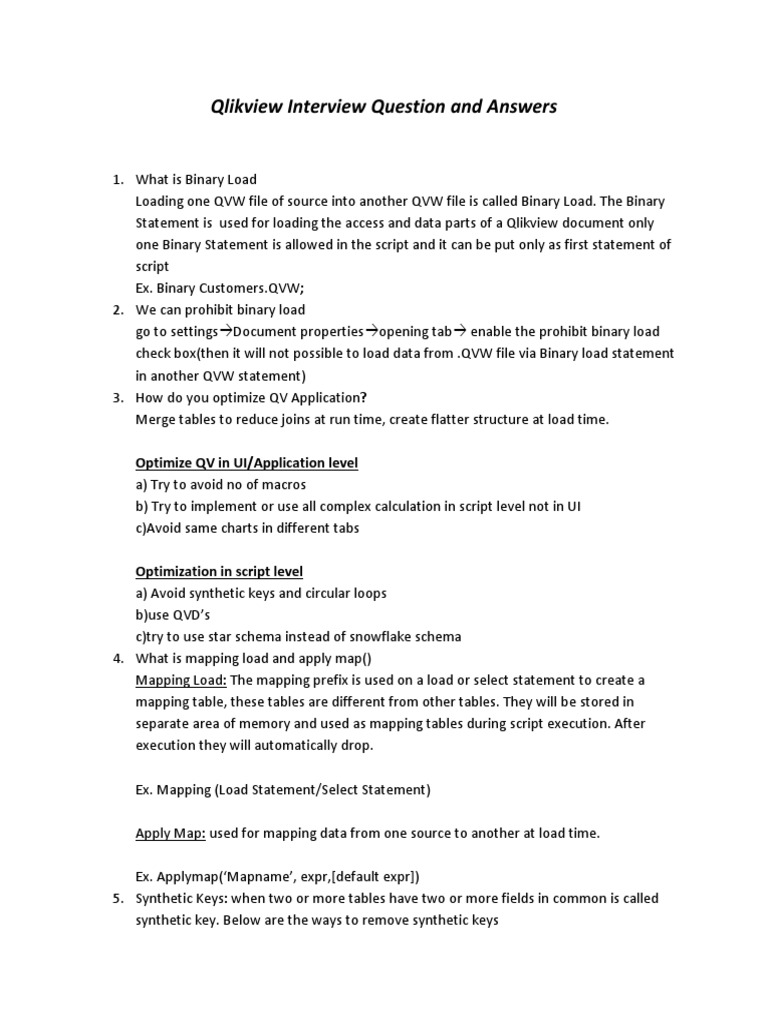 Qlikview Interview Question and Answers

1. What is Binary Load
Loading one QVW file of source into another QVW file is called Binary Load. The Binary Statement is used for loading the access and data parts of a Qlikview document only one Binary Statement is allowed in the script and it can be put only as first statement of script
Ex. Binary Customers.QVW;
2. We can prohibit binary load
go to settings→Document properties→opening tab→ enable the prohibit binary load check box(then it will not possible to load data from .QVW file via Binary load statement in another QVW statement)
3. How do you optimize QV Application?
Merge tables to reduce joins at run time, create flatter structure at load time.

Optimize QV in UI/Application level
a) Try to avoid no of macros
b) Try to implement or use all complex calculation in script level not in UI
c)Avoid same charts in different tabs

Optimization in script level
a) Avoid synthetic keys and circular loops
b)use QVD's
c)try to use star schema instead of snowflake schema
4. What is mapping load and apply map()
Mapping Load: The mapping prefix is used on a load or select statement to create a mapping table, these tables are different from other tables. They will be stored in separate area of memory and used as mapping tables during script execution. After execution they will automatically drop.

Ex. Mapping (Load Statement/Select Statement)

Apply Map: used for mapping data from one source to another at load time.

Ex. Applymap('Mapname', expr,[default expr])
5. Synthetic Keys: when two or more tables have two or more fields in common is called synthetic key. Below are the ways to remove synthetic keys